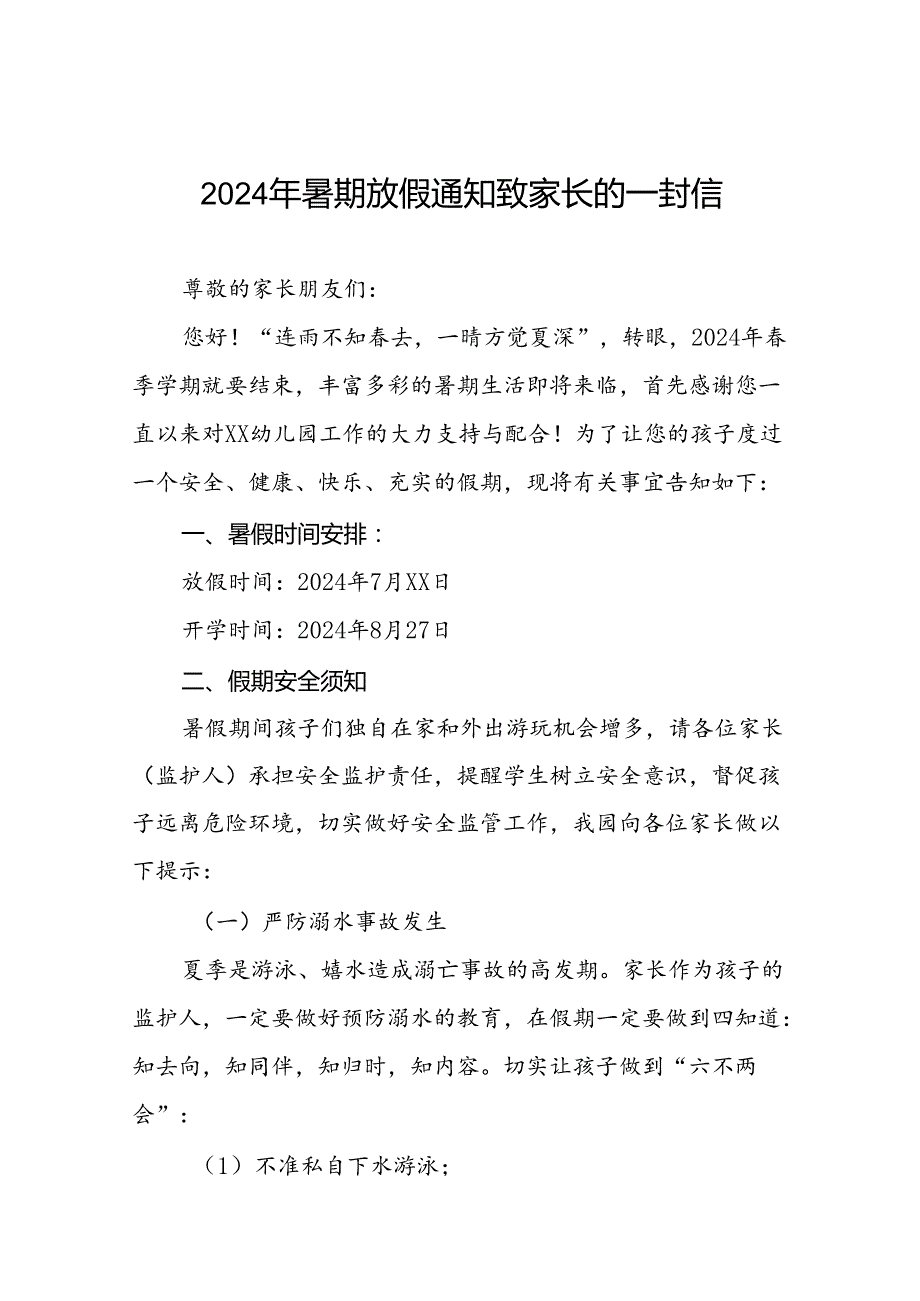 2024年暑期放假通知致家长的一封信

尊敬的家长朋友们:

您好!“连雨不知春去,一晴方觉夏深”,转眼,2024年春季学期就要结束,丰富多彩的暑期生活即将来临,首先感谢您一直以来对XX幼儿园工作的大力支持与配合!为了让您的孩子度过一个安全、健康、快乐、充实的假期,现将有关事宜告知如下:

一、暑假时间安排:

放假时间:2024年7月XX日

开学时间:2024年8月27日

二、假期安全须知

暑假期间孩子们独自在家和外出游玩机会增多,请各位家长(监护人)承担安全监护责任,提醒学生树立安全意识,督促孩子远离危险环境,切实做好安全监管工作,我园向各位家长做以下提示:

(一)严防溺水事故发生

夏季是游泳、嬉水造成溺亡事故的高发期。家长作为孩子的监护人,一定要做好预防溺水的教育,在假期一定要做到四知道:知去向,知同伴,知归时,知内容。切实让孩子做到“六不两会”:

(1)不准私自下水游泳;